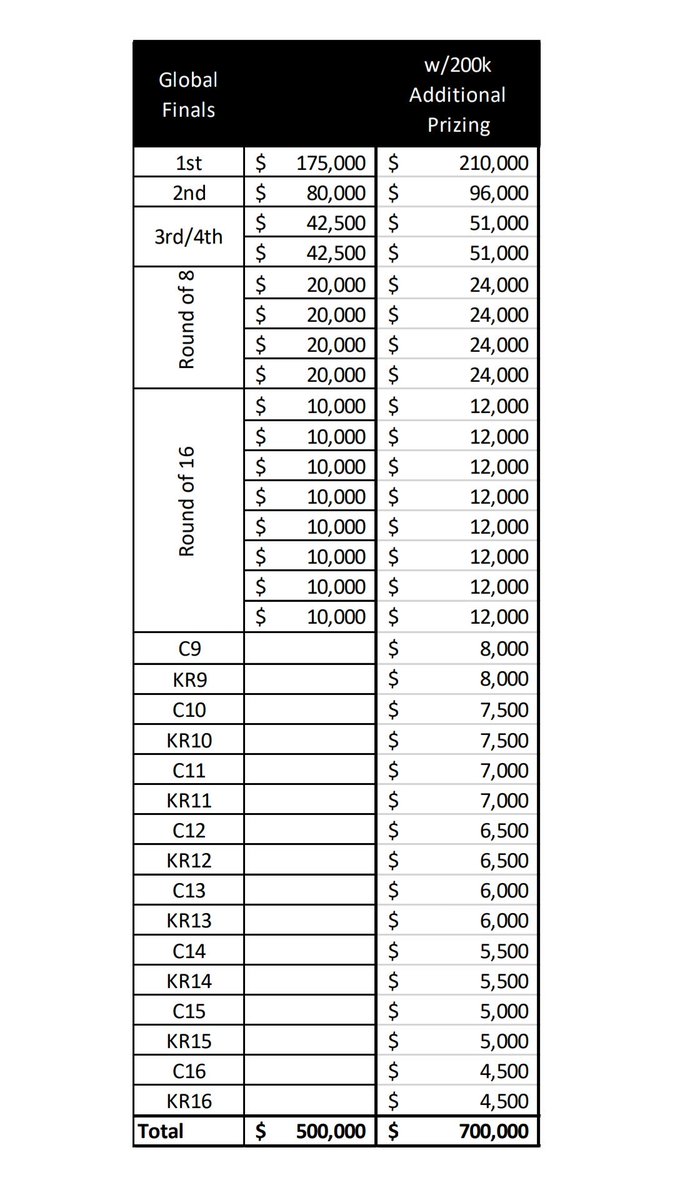 | Global Finals | | w/200k Additional Prizing |
|---|---|---|
| 1st | \$ 175,000 | \$ 210,000 |
| 2nd | \$ 80,000 | \$ 96,000 |
| 3rd/4th | \$ 42,500 | \$ 51,000 |
| | \$ 42,500 | \$ 51,000 |
| Round of 8 | \$ 20,000 | \$ 24,000 |
| | \$ 20,000 | \$ 24,000 |
| | \$ 20,000 | \$ 24,000 |
| | \$ 20,000 | \$ 24,000 |
| Round of 16 | \$ 10,000 | \$ 12,000 |
| | \$ 10,000 | \$ 12,000 |
| | \$ 10,000 | \$ 12,000 |
| | \$ 10,000 | \$ 12,000 |
| | \$ 10,000 | \$ 12,000 |
| | \$ 10,000 | \$ 12,000 |
| | \$ 10,000 | \$ 12,000 |
| | \$ 10,000 | \$ 12,000 |
| C9 | | \$ 8,000 |
| KR9 | | \$ 8,000 |
| C10 | | \$ 7,500 |
| KR10 | | \$ 7,500 |
| C11 | | \$ 7,000 |
| KR11 | | \$ 7,000 |
| C12 | | \$ 6,500 |
| KR12 | | \$ 6,500 |
| C13 | | \$ 6,000 |
| KR13 | | \$ 6,000 |
| C14 | | \$ 5,500 |
| KR14 | | \$ 5,500 |
| C15 | | \$ 5,000 |
| KR15 | | \$ 5,000 |
| C16 | | \$ 4,500 |
| KR16 | | \$ 4,500 |
| Total | \$ 500,000 | \$ 700,000 |